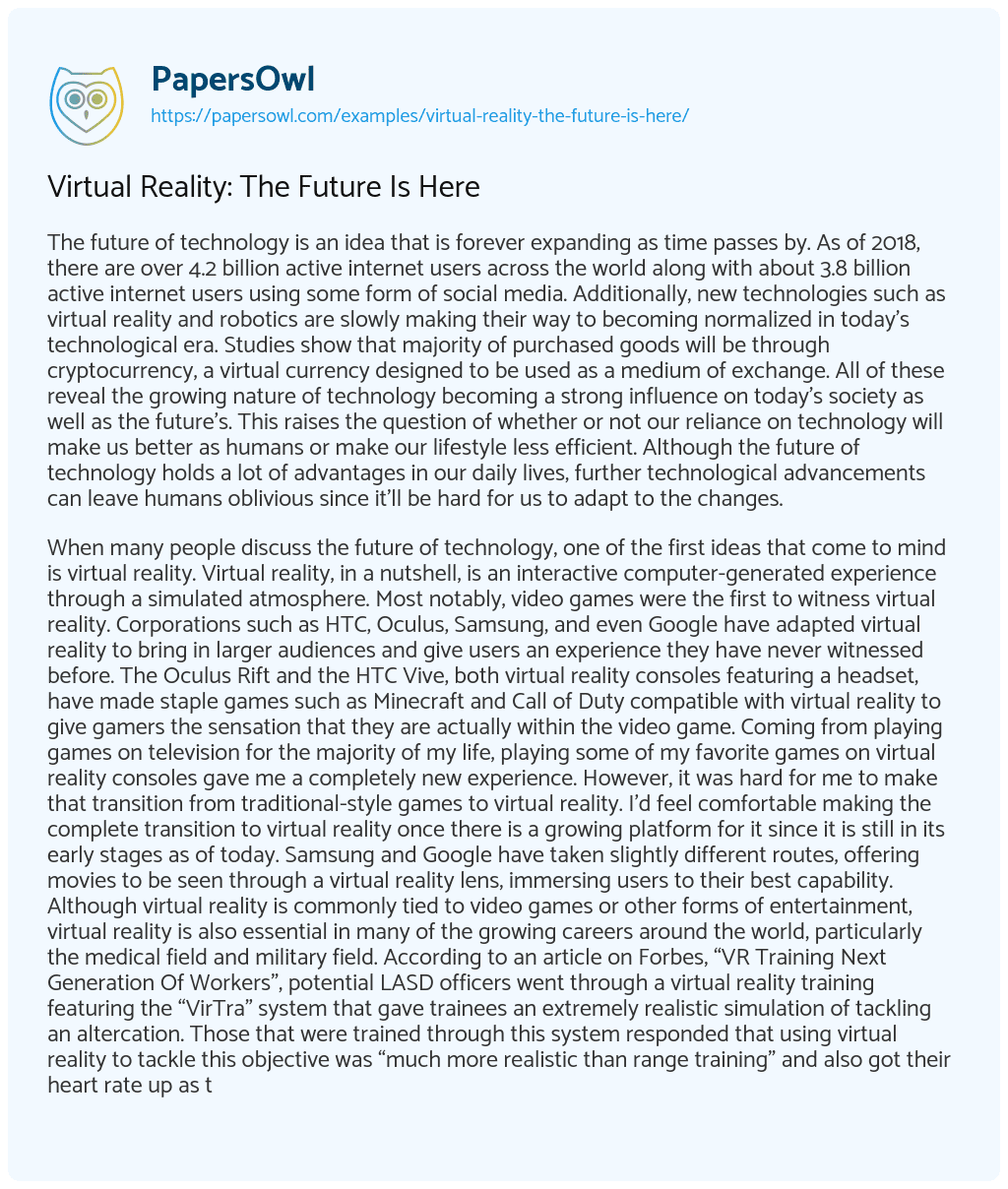 PapersOwl
https://papersowl.com/examples/virtual-reality-the-future-is-here/

Virtual Reality: The Future Is Here

The future of technology is an idea that is forever expanding as time passes by. As of 2018, there are over 4.2 billion active internet users across the world along with about 3.8 billion active internet users using some form of social media. Additionally, new technologies such as virtual reality and robotics are slowly making their way to becoming normalized in today's technological era. Studies show that majority of purchased goods will be through cryptocurrency, a virtual currency designed to be used as a medium of exchange. All of these reveal the growing nature of technology becoming a strong influence on today's society as well as the future's. This raises the question of whether or not our reliance on technology will make us better as humans or make our lifestyle less efficient. Although the future of technology holds a lot of advantages in our daily lives, further technological advancements can leave humans oblivious since it'll be hard for us to adapt to the changes.

When many people discuss the future of technology, one of the first ideas that come to mind is virtual reality. Virtual reality, in a nutshell, is an interactive computer-generated experience through a simulated atmosphere. Most notably, video games were the first to witness virtual reality. Corporations such as HTC, Oculus, Samsung, and even Google have adapted virtual reality to bring in larger audiences and give users an experience they have never witnessed before. The Oculus Rift and the HTC Vive, both virtual reality consoles featuring a headset, have made staple games such as Minecraft and Call of Duty compatible with virtual reality to give gamers the sensation that they are actually within the video game. Coming from playing games on television for the majority of my life, playing some of my favorite games on virtual reality consoles gave me a completely new experience. However, it was hard for me to make that transition from traditional-style games to virtual reality. I'd feel comfortable making the complete transition to virtual reality once there is a growing platform for it since it is still in its early stages as of today. Samsung and Google have taken slightly different routes, offering movies to be seen through a virtual reality lens, immersing users to their best capability. Although virtual reality is commonly tied to video games or other forms of entertainment, virtual reality is also essential in many of the growing careers around the world, particularly the medical field and military field. According to an article on Forbes, "VR Training Next Generation Of Workers", potential LASD officers went through a virtual reality training featuring the "VirTra" system that gave trainees an extremely realistic simulation of tackling an altercation. Those that were trained through this system responded that using virtual reality to tackle this objective was "much more realistic than range training" and also got their heart rate up as t